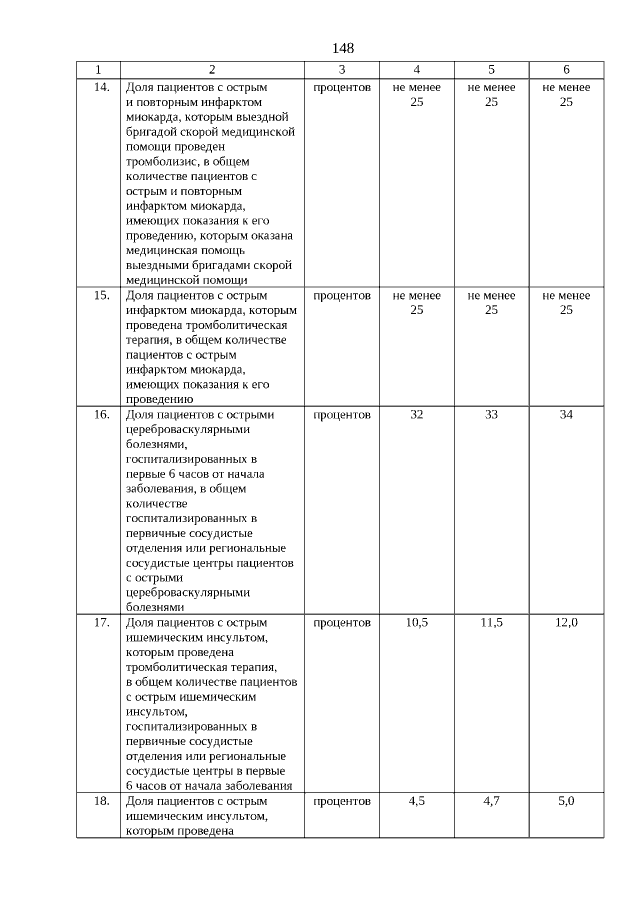 148

| 1 | 2 | 3 | 4 | 5 | 6 |
|---|---|---|---|---|---|
| 14. | Доля пациентов с острым и повторным инфарктом миокарда, которым выездной бригадой скорой медицинской помощи проведен тромболизис, в общем количестве пациентов с острым и повторным инфарктом миокарда, имеющих показания к его проведению, которым оказана медицинская помощь выездными бригадами скорой медицинской помощи | процентов | не менее 25 | не менее 25 | не менее 25 |
| 15. | Доля пациентов с острым инфарктом миокарда, которым проведена тромболитическая терапия, в общем количестве пациентов с острым инфарктом миокарда, имеющих показания к его проведению | процентов | не менее 25 | не менее 25 | не менее 25 |
| 16. | Доля пациентов с острыми цереброваскулярными болезнями, госпитализированных в первые 6 часов от начала заболевания, в общем количестве госпитализированных в первичные сосудистые отделения или региональные сосудистые центры пациентов с острыми цереброваскулярными болезнями | процентов | 32 | 33 | 34 |
| 17. | Доля пациентов с острым ишемическим инсультом, которым проведена тромболитическая терапия, в общем количестве пациентов с острым ишемическим инсультом, госпитализированных в первичные сосудистые отделения или региональные сосудистые центры в первые 6 часов от начала заболевания | процентов | 10,5 | 11,5 | 12,0 |
| 18. | Доля пациентов с острым ишемическим инсультом, которым проведена | процентов | 4,5 | 4,7 | 5,0 |